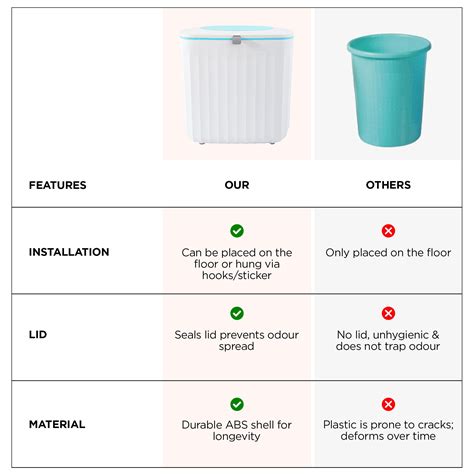 | FEATURES | OUR | OTHERS |
|---|---|---|
| INSTALLATION | Can be placed on the floor or hung via hooks/sticker | Only placed on the floor |
| LID | Seals lid prevents odour spread | No lid, unhygienic & does not trap odour |
| MATERIAL | Durable ABS shell for longevity | Plastic is prone to cracks; deforms over time |